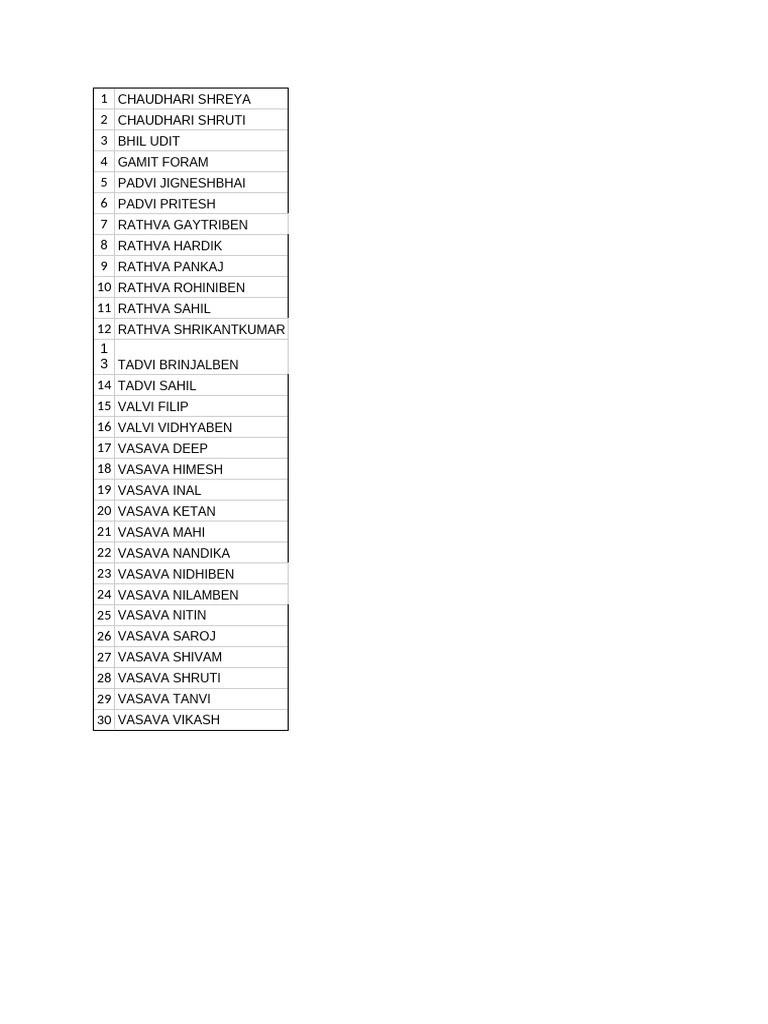 | 1 | CHAUDHARI SHREYA |
|---|---|
| 2 | CHAUDHARI SHRUTI |
| 3 | BHIL UDIT |
| 4 | GAMIT FORAM |
| 5 | PADVI JIGNESHBHAI |
| 6 | PADVI PRITESH |
| 7 | RATHVA GAYTRIBEN |
| 8 | RATHVA HARDIK |
| 9 | RATHVA PANKAJ |
| 10 | RATHVA ROHINIBEN |
| 11 | RATHVA SAHIL |
| 12 | RATHVA SHRIKANTKUMAR |
| 13 | TADVI BRINJALBEN |
| 14 | TADVI SAHIL |
| 15 | VALVI FILIP |
| 16 | VALVI VIDHYABEN |
| 17 | VASAVA DEEP |
| 18 | VASAVA HIMESH |
| 19 | VASAVA INAL |
| 20 | VASAVA KETAN |
| 21 | VASAVA MAHI |
| 22 | VASAVA NANDIKA |
| 23 | VASAVA NIDHIBEN |
| 24 | VASAVA NILAMBEN |
| 25 | VASAVA NITIN |
| 26 | VASAVA SAROJ |
| 27 | VASAVA SHIVAM |
| 28 | VASAVA SHRUTI |
| 29 | VASAVA TANVI |
| 30 | VASAVA VIKASH |